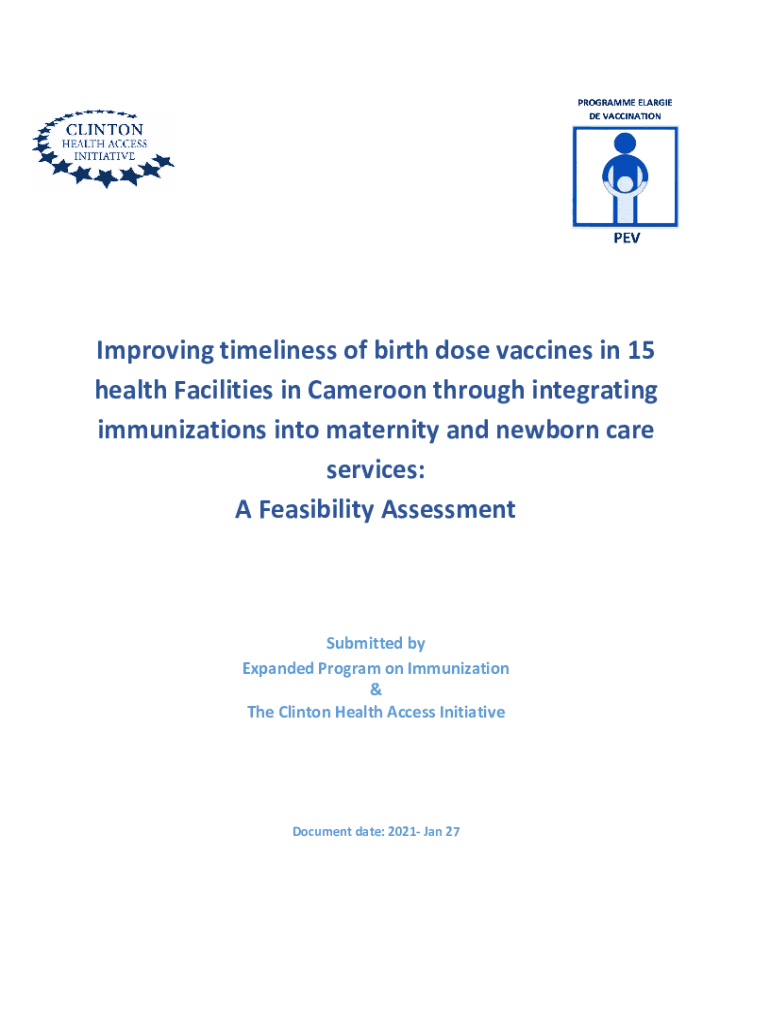 CLINTON
HEALTH ACCESS
INITIATIVE

PROGRAMME ELARGIE
DE VACCINATION

PEV

Improving timeliness of birth dose vaccines in 15 health Facilities in Cameroon through integrating immunizations into maternity and newborn care services:
A Feasibility Assessment

Submitted by
Expanded Program on Immunization
&
The Clinton Health Access Initiative

Document date: 2021- Jan 27